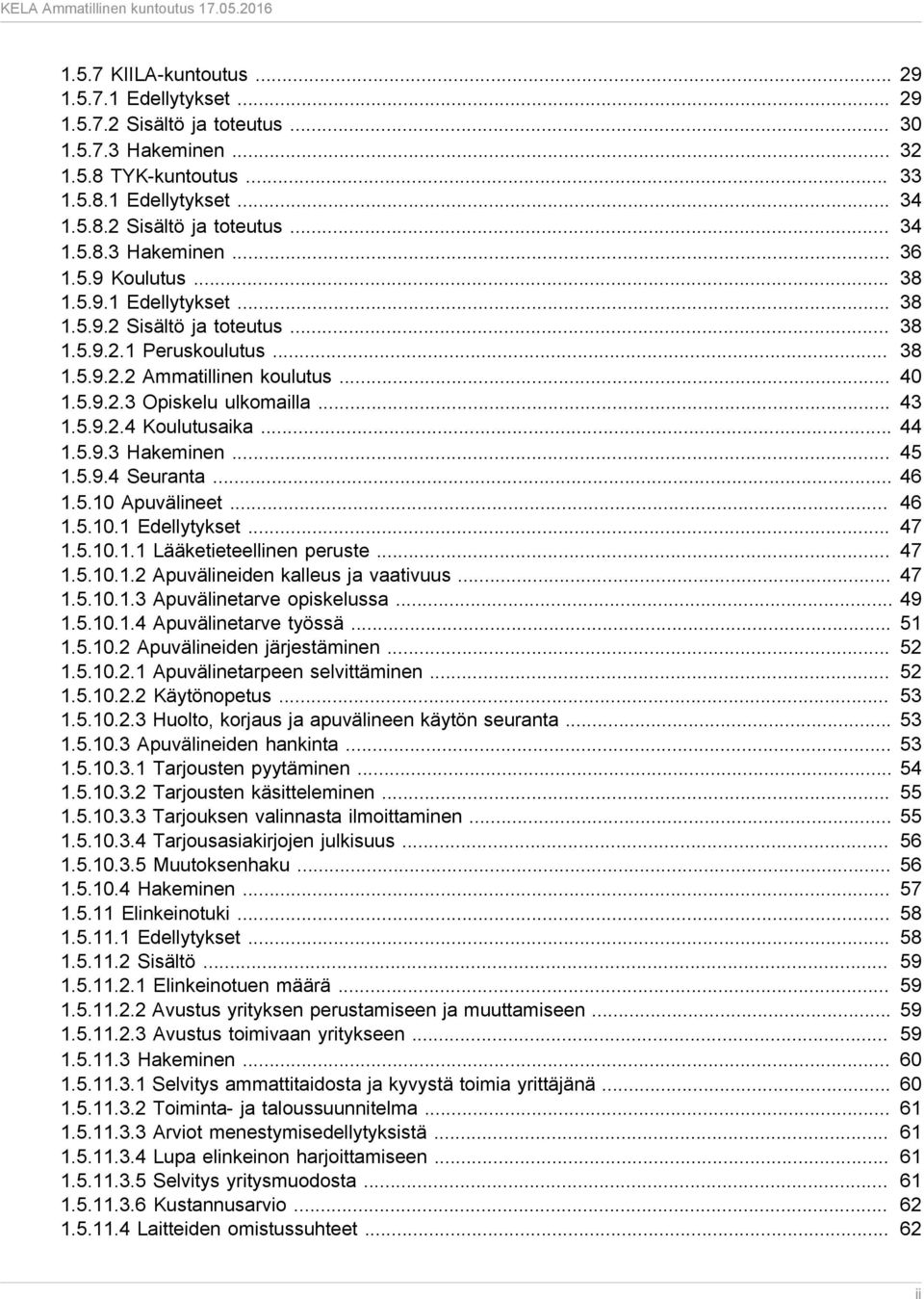 KELA Ammatillinen kuntoutus 17.05.2016

1.5.7 KIILA-kuntoutus ... 29
1.5.7.1 Edellytykset ... 29
1.5.7.2 Sisältö ja toteutus ... 30
1.5.7.3 Hakeminen ... 32
1.5.8 TYK-kuntoutus ... 33
1.5.8.1 Edellytykset ... 34
1.5.8.2 Sisältö ja toteutus ... 34
1.5.8.3 Hakeminen ... 36
1.5.9 Koulutus ... 38
1.5.9.1 Edellytykset ... 38
1.5.9.2 Sisältö ja toteutus ... 38
1.5.9.2.1 Peruskoulutus ... 38
1.5.9.2.2 Ammatillinen koulutus ... 40
1.5.9.2.3 Opiskelu ulkomailla ... 43
1.5.9.2.4 Koulutusaika ... 44
1.5.9.3 Hakeminen ... 45
1.5.9.4 Seuranta ... 46
1.5.10 Apuvälineet ... 46
1.5.10.1 Edellytykset ... 47
1.5.10.1.1 Lääketieteellinen peruste ... 47
1.5.10.1.2 Apuvälineiden kalleus ja vaativuus ... 47
1.5.10.1.3 Apuvälinetarve opiskelussa ... 49
1.5.10.1.4 Apuvälinetarve työssä ... 51
1.5.10.2 Apuvälineiden järjestäminen ... 52
1.5.10.2.1 Apuvälinetarpeen selvittäminen ... 52
1.5.10.2.2 Käytönopetus ... 53
1.5.10.2.3 Huolto, korjaus ja apuvälineen käytön seuranta ... 53
1.5.10.3 Apuvälineiden hankinta ... 53
1.5.10.3.1 Tarjousten pyytäminen ... 54
1.5.10.3.2 Tarjousten käsitteleminen ... 55
1.5.10.3.3 Tarjouksen valinnasta ilmoittaminen ... 55
1.5.10.3.4 Tarjousasiakirjojen julkisuus ... 56
1.5.10.3.5 Muutoksenhaku ... 56
1.5.10.4 Hakeminen ... 57
1.5.11 Elinkeinotuki ... 58
1.5.11.1 Edellytykset ... 58
1.5.11.2 Sisältö ... 59
1.5.11.2.1 Elinkeinotuen määrä ... 59
1.5.11.2.2 Avustus yrityksen perustamiseen ja muuttamiseen ... 59
1.5.11.2.3 Avustus toimivaan yritykseen ... 59
1.5.11.3 Hakeminen ... 60
1.5.11.3.1 Selvitys ammattitaidosta ja kyvystä toimia yrittäjänä ... 60
1.5.11.3.2 Toiminta- ja taloussuunnitelma ... 61
1.5.11.3.3 Arviot menestymisedellytyksistä ... 61
1.5.11.3.4 Lupa elinkeinon harjoittamiseen ... 61
1.5.11.3.5 Selvitys yritysmuodosta ... 61
1.5.11.3.6 Kustannusarvio ... 62
1.5.11.4 Laitteiden omistussuhteet ... 62

ii